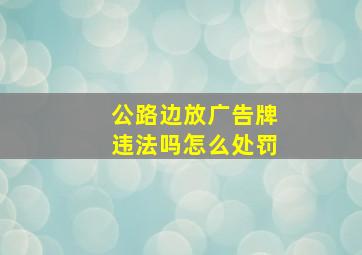 公路边放广告牌
违法吗怎么处罚